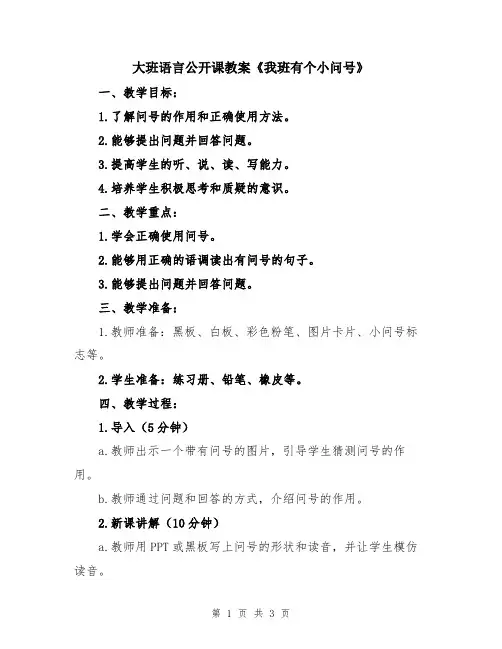 大班语言公开课教案《我班有个小问号》

一、教学目标：

1.了解问号的作用和正确使用方法。

2.能够提出问题并回答问题。

3.提高学生的听、说、读、写能力。

4.培养学生积极思考和质疑的意识。

二、教学重点：

1.学会正确使用问号。

2.能够用正确的语调读出有问号的句子。

3.能够提出问题并回答问题。

三、教学准备：

1.教师准备：黑板、白板、彩色粉笔、图片卡片、小问号标志等。

2.学生准备：练习册、铅笔、橡皮等。

四、教学过程：

1.导入（5分钟）

a.教师出示一个带有问号的图片，引导学生猜测问号的作用。

b.教师通过问题和回答的方式，介绍问号的作用。

2.新课讲解（10分钟）

a.教师用PPT或黑板写上问号的形状和读音，并让学生模仿读音。

第 1 页 共 3 页